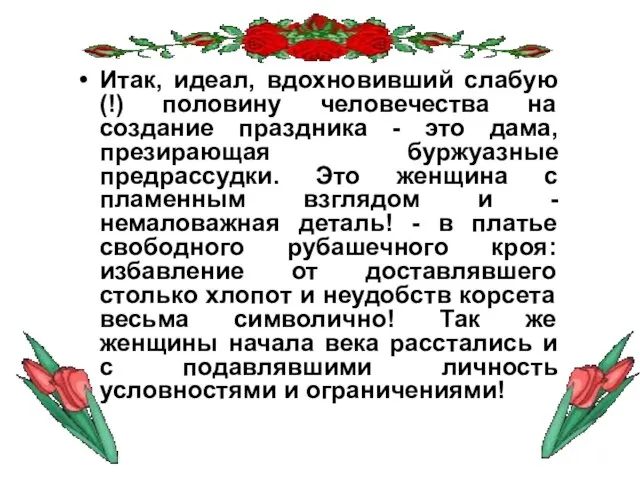 • Итак, идеал, вдохновивший слабую (!) половину человечества на создание праздника - это дама, презирающая буржуазные предрассудки. Это женщина с пламенным взглядом и - немаловажная деталь! - в платье свободного рубашечного кроя: избавление от доставлявшего столько хлопот и неудобств корсета весьма символично! Так же женщины начала века расстались и с подавлявшими личность условностями и ограничениями!